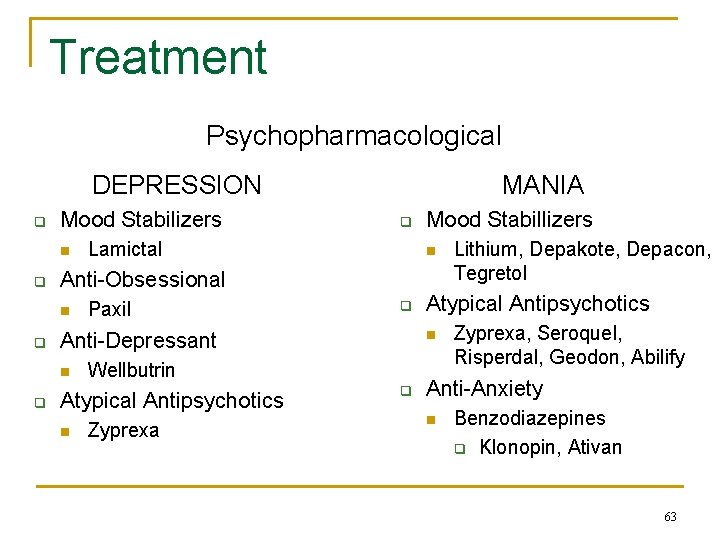 Treatment

Psychopharmacological

DEPRESSION

- Mood Stabilizers
  - Lamictal
- Anti-Obsessional
  - Paxil
- Anti-Depressant
  - Wellbutrin
- Atypical Antipsychotics
  - Zyprexa

MANIA

- Mood Stabillizers
  - Lithium, Depakote, Depacon, Tegretol
- Atypical Antipsychotics
  - Zyprexa, Seroquel, Risperdal, Geodon, Abilify
- Anti-Anxiety
  - Benzodiazepines
    - Klonopin, Ativan

63